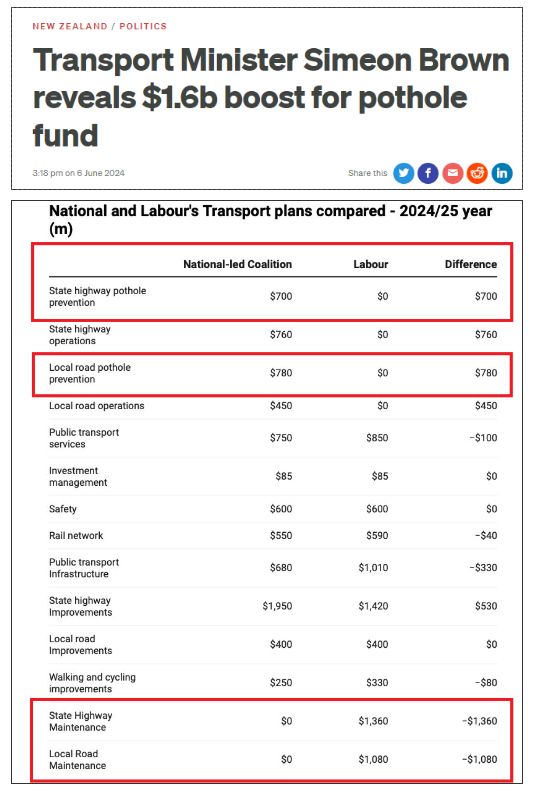 NEW ZEALAND / POLITICS

Transport Minister Simeon Brown reveals $1.6b boost for pothole fund

3:18 pm on 6 June 2024

Share this

National and Labour's Transport plans compared - 2024/25 year (m)

| | National-led Coalition | Labour | Difference |
|---|---|---|---|
| State highway pothole prevention | \$700 | \$0 | \$700 |
| State highway operations | \$760 | \$0 | \$760 |
| Local road pothole prevention | \$780 | \$0 | \$780 |
| Local road operations | \$450 | \$0 | \$450 |
| Public transport services | \$750 | \$850 | -\$100 |
| Investment management | \$85 | \$85 | \$0 |
| Safety | \$600 | \$600 | \$0 |
| Rail network | \$550 | \$590 | -\$40 |
| Public transport Infrastructure | \$680 | \$1,010 | -\$330 |
| State highway Improvements | \$1,950 | \$1,420 | \$530 |
| Local road Improvements | \$400 | \$400 | \$0 |
| Walking and cycling improvements | \$250 | \$330 | -\$80 |
| State Highway Maintenance | \$0 | \$1,360 | -\$1,360 |
| Local Road Maintenance | \$0 | \$1,080 | -\$1,080 |